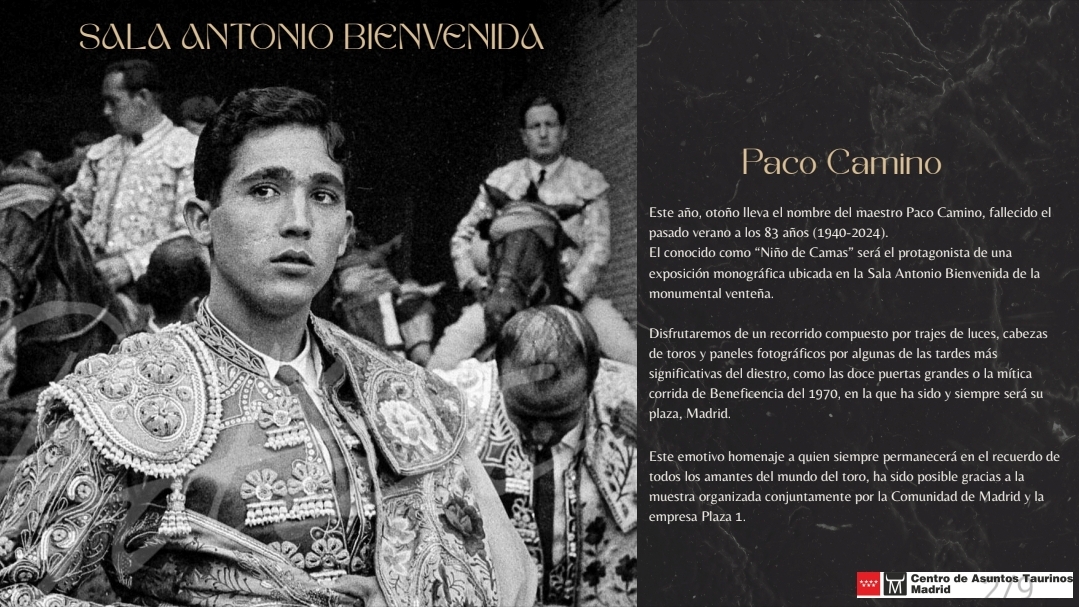 SALA ANTONIO BIENVENIDA

Paco Camino

Este año, otoño lleva el nombre del maestro Paco Camino, fallecido el pasado verano a los 83 años (1940-2024).
El conocido como "Niño de Camas" será el protagonista de una exposición monográfica ubicada en la Sala Antonio Bienvenida de la monumental venteña.

Disfrutaremos de un recorrido compuesto por trajes de luces, cabezas de toros y paneles fotográficos por algunas de las tardes más significativas del diestro, como las doce puertas grandes o la mítica corrida de Beneficencia del 1970, en la que ha sido y siempre será su plaza, Madrid.

Este emotivo homenaje a quien siempre permanecerá en el recuerdo de todos los amantes del mundo del toro, ha sido posible gracias a la muestra organizada conjuntamente por la Comunidad de Madrid y la empresa Plaza 1.

Centro de Asuntos Taurinos
Madrid

2/9